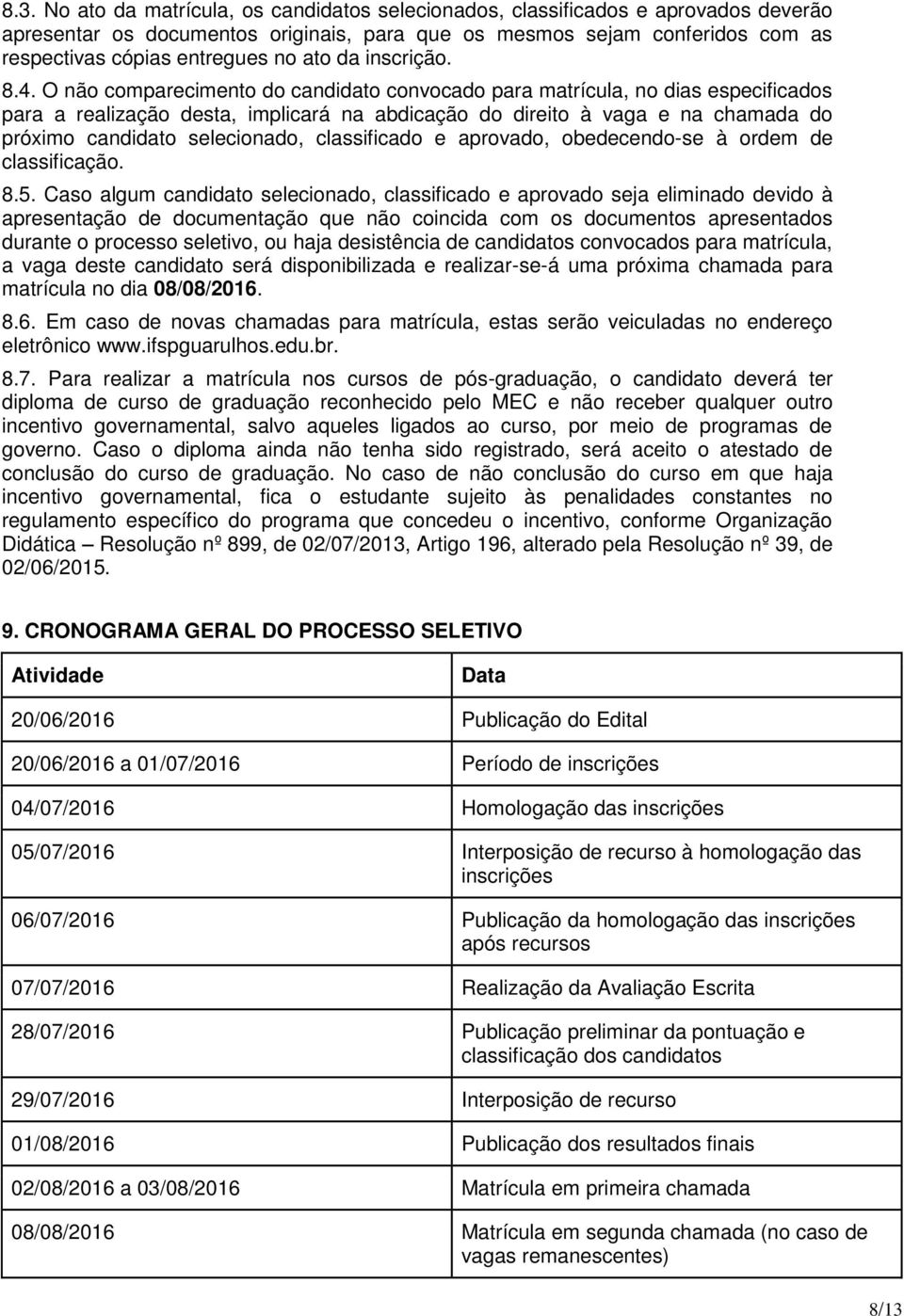 8.3. No ato da matrícula, os candidatos selecionados, classificados e aprovados deverão apresentar os documentos originais, para que os mesmos sejam conferidos com as respectivas cópias entregues no ato da inscrição.

8.4. O não comparecimento do candidato convocado para matrícula, no dias especificados para a realização desta, implicará na abdicação do direito à vaga e na chamada do próximo candidato selecionado, classificado e aprovado, obedecendo-se à ordem de classificação.

8.5. Caso algum candidato selecionado, classificado e aprovado seja eliminado devido à apresentação de documentação que não coincida com os documentos apresentados durante o processo seletivo, ou haja desistência de candidatos convocados para matrícula, a vaga deste candidato será disponibilizada e realizar-se-á uma próxima chamada para matrícula no dia 08/08/2016.

8.6. Em caso de novas chamadas para matrícula, estas serão veiculadas no endereço eletrônico www.ifspguarulhos.edu.br.

8.7. Para realizar a matrícula nos cursos de pós-graduação, o candidato deverá ter diploma de curso de graduação reconhecido pelo MEC e não receber qualquer outro incentivo governamental, salvo aqueles ligados ao curso, por meio de programas de governo. Caso o diploma ainda não tenha sido registrado, será aceito o atestado de conclusão do curso de graduação. No caso de não conclusão do curso em que haja incentivo governamental, fica o estudante sujeito às penalidades constantes no regulamento específico do programa que concedeu o incentivo, conforme Organização Didática – Resolução nº 899, de 02/07/2013, Artigo 196, alterado pela Resolução nº 39, de 02/06/2015.

9. CRONOGRAMA GERAL DO PROCESSO SELETIVO

| Atividade | Data |
|---|---|
| 20/06/2016 | Publicação do Edital |
| 20/06/2016 a 01/07/2016 | Período de inscrições |
| 04/07/2016 | Homologação das inscrições |
| 05/07/2016 | Interposição de recurso à homologação das inscrições |
| 06/07/2016 | Publicação da homologação das inscrições após recursos |
| 07/07/2016 | Realização da Avaliação Escrita |
| 28/07/2016 | Publicação preliminar da pontuação e classificação dos candidatos |
| 29/07/2016 | Interposição de recurso |
| 01/08/2016 | Publicação dos resultados finais |
| 02/08/2016 a 03/08/2016 | Matrícula em primeira chamada |
| 08/08/2016 | Matrícula em segunda chamada (no caso de vagas remanescentes) |

8/13